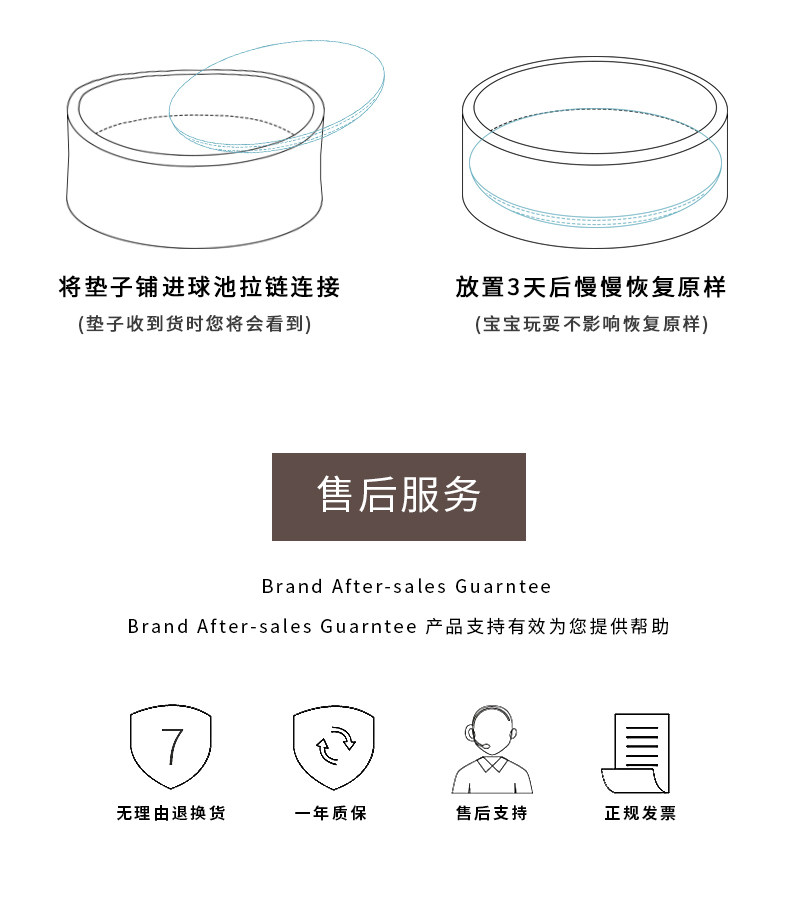 将垫子铺进球池拉链连接

(垫子收到货时您将会看到)

放置3天后慢慢恢复原样

(宝宝玩耍不影响恢复原样)

售后服务

Brand After-sales Guarntee

Brand After-sales Guarntee 产品支持有效为您提供帮助

7

无理由退换货

一年质保

售后支持

正规发票